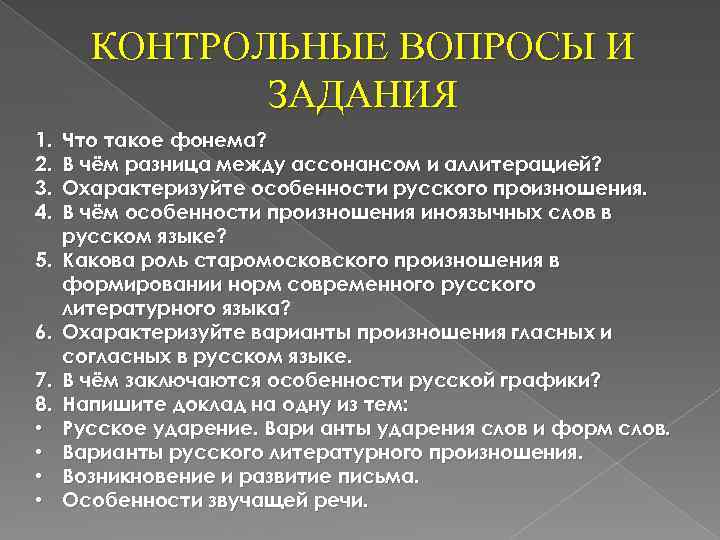 КОНТРОЛЬНЫЕ ВОПРОСЫ И ЗАДАНИЯ

1. Что такое фонема?
2. В чём разница между ассонансом и аллитерацией?
3. Охарактеризуйте особенности русского произношения.
4. В чём особенности произношения иноязычных слов в русском языке?
5. Какова роль старомосковского произношения в формировании норм современного русского литературного языка?
6. Охарактеризуйте варианты произношения гласных и согласных в русском языке.
7. В чём заключаются особенности русской графики?
8. Напишите доклад на одну из тем:
• Русское ударение. Вари анты ударения слов и форм слов.
• Варианты русского литературного произношения.
• Возникновение и развитие письма.
• Особенности звучащей речи.